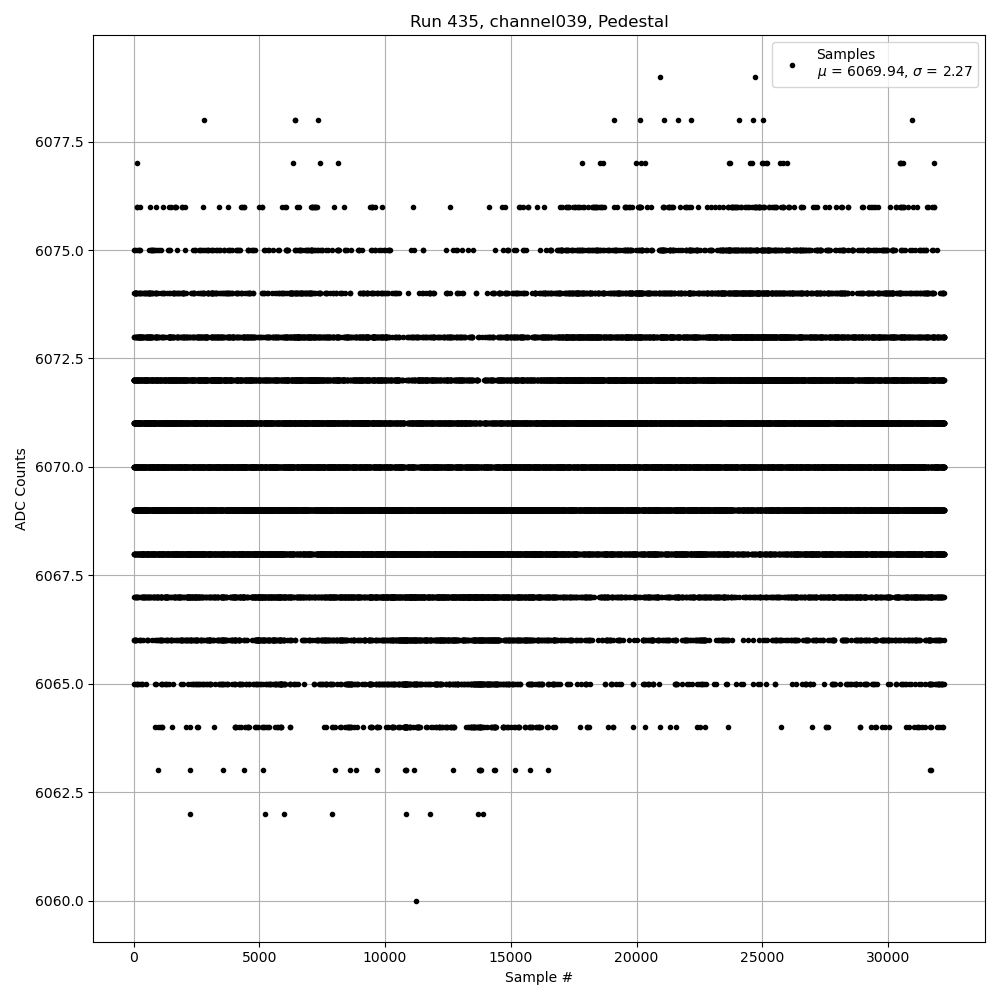 Run 435, channel039, Pedestal

Samples
$\mu$ = 6069.94, $\sigma$ = 2.27

ADC Counts

6077.5
6075.0
6072.5
6070.0
6067.5
6065.0
6062.5
6060.0

0
5000
10000
15000
20000
25000
30000

Sample #